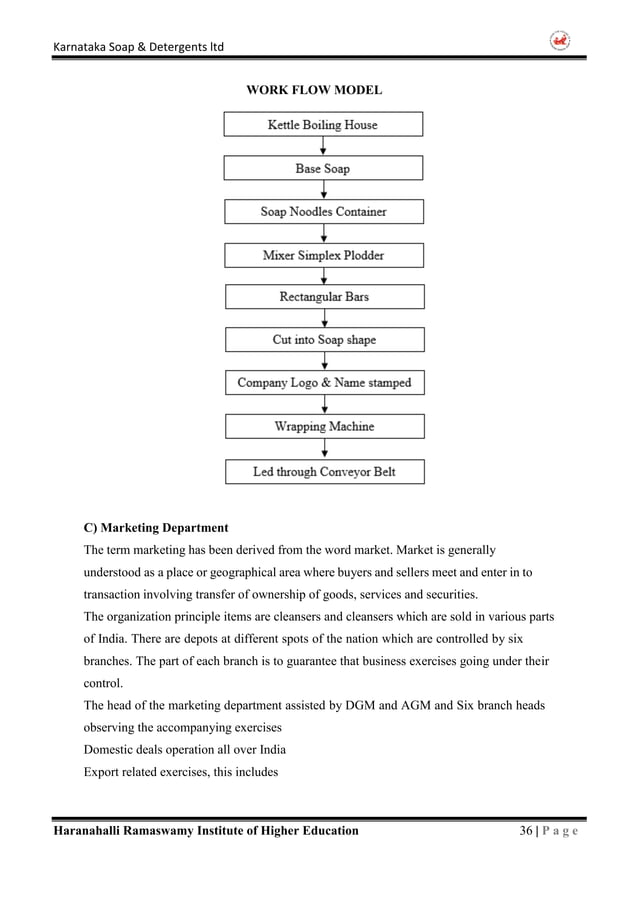 Karnataka Soap & Detergents ltd

WORK FLOW MODEL

Kettle Boiling House

Base Soap

Soap Noodles Container

Mixer Simplex Plodder

Rectangular Bars

Cut into Soap shape

Company Logo & Name stamped

Wrapping Machine

Led through Conveyor Belt

C) Marketing Department

The term marketing has been derived from the word market. Market is generally understood as a place or geographical area where buyers and sellers meet and enter in to transaction involving transfer of ownership of goods, services and securities.

The organization principle items are cleansers and cleansers which are sold in various parts of India. There are depots at different spots of the nation which are controlled by six branches. The part of each branch is to guarantee that business exercises going under their control.

The head of the marketing department assisted by DGM and AGM and Six branch heads observing the accompanying exercises

Domestic deals operation all over India

Export related exercises, this includes

Haranahalli Ramaswamy Institute of Higher Education 36 | P a g e